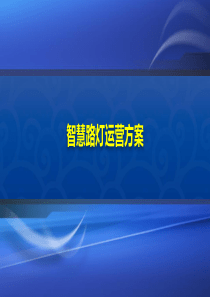 智慧路灯运营方案